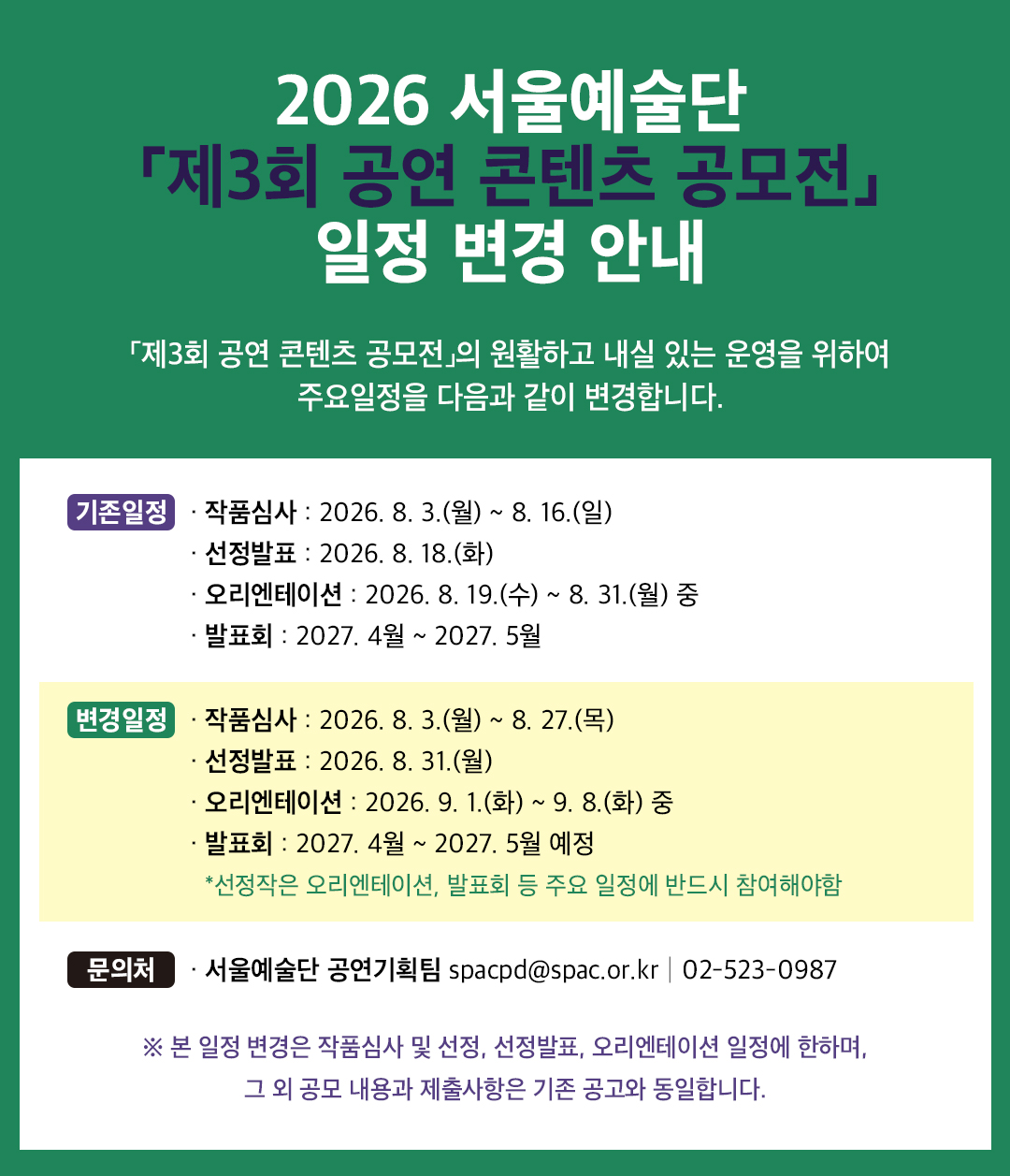 2026 서울예술단

「제3회 공연 콘텐츠 공모전」

일정 변경 안내

「제3회 공연 콘텐츠 공모전」의 원활하고 내실 있는 운영을 위하여 주요일정을 다음과 같이 변경합니다.

기존일정

· 작품심사 : 2026. 8. 3.(월) ~ 8. 16.(일)
· 선정발표 : 2026. 8. 18.(화)
· 오리엔테이션 : 2026. 8. 19.(수) ~ 8. 31.(월) 중
· 발표회 : 2027. 4월 ~ 2027. 5월

변경일정

· 작품심사 : 2026. 8. 3.(월) ~ 8. 27.(목)
· 선정발표 : 2026. 8. 31.(월)
· 오리엔테이션 : 2026. 9. 1.(화) ~ 9. 8.(화) 중
· 발표회 : 2027. 4월 ~ 2027. 5월 예정
*선정작은 오리엔테이션, 발표회 등 주요 일정에 반드시 참여해야함

문의처

· 서울예술단 공연기획팀 spacpd@spac.or.kr | 02-523-0987

※ 본 일정 변경은 작품심사 및 선정, 선정발표, 오리엔테이션 일정에 한하며, 그 외 공모 내용과 제출사항은 기존 공고와 동일합니다.